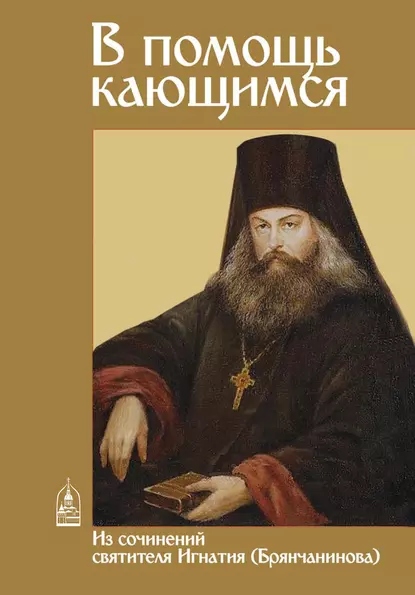 В помощь кающимся

Из сочинений святителя Игнатия (Брянчанинова)